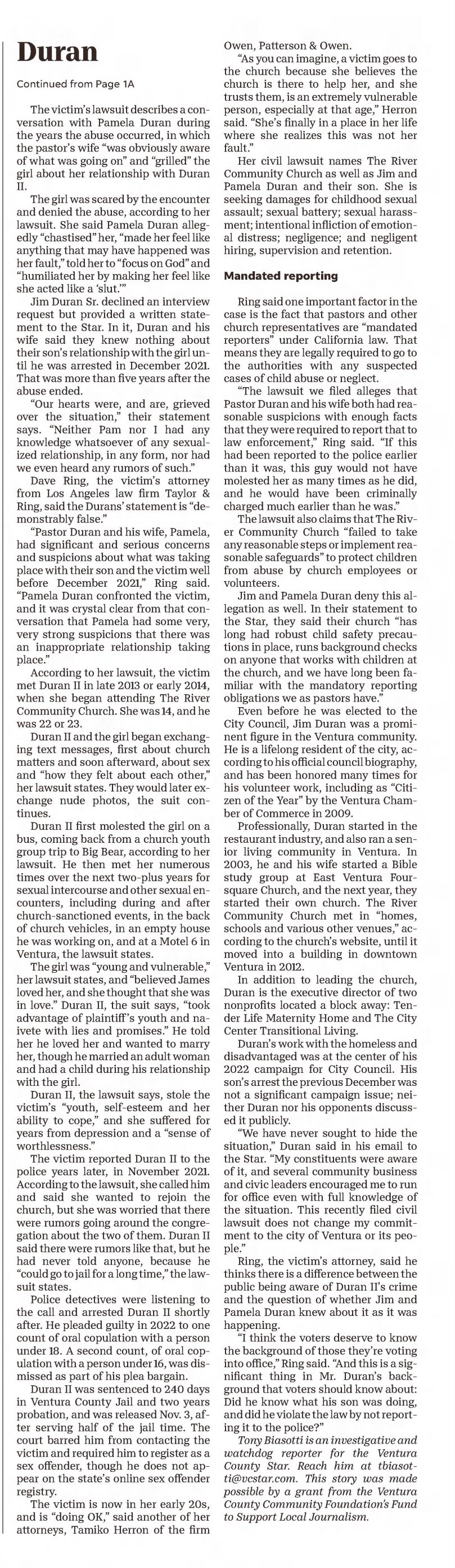 Duran

Continued from Page 1A

The victim's lawsuit describes a conversation with Pamela Duran during the years the abuse occurred, in which the pastor's wife "was obviously aware of what was going on" and "grilled" the girl about her relationship with Duran II.

The girl was scared by the encounter and denied the abuse, according to her lawsuit. She said Pamela Duran allegedly "chastised" her, "made her feel like anything that may have happened was her fault," told her to "focus on God" and "humiliated her by making her feel like she acted like a 'slut.'"

Jim Duran Sr. declined an interview request but provided a written statement to the Star. In it, Duran and his wife said they knew nothing about their son's relationship with the girl until he was arrested in December 2021. That was more than five years after the abuse ended.

"Our hearts were, and are, grieved over the situation," their statement says. "Neither Pam nor I had any knowledge whatsoever of any sexualized relationship, in any form, nor had we even heard any rumors of such."

Dave Ring, the victim's attorney from Los Angeles law firm Taylor & Ring, said the Durans' statement is "demonstrably false."

"Pastor Duran and his wife, Pamela, had significant and serious concerns and suspicions about what was taking place with their son and the victim well before December 2021," Ring said. "Pamela Duran confronted the victim, and it was crystal clear from that conversation that Pamela had some very, very strong suspicions that there was an inappropriate relationship taking place."

According to her lawsuit, the victim met Duran II in late 2013 or early 2014, when she began attending The River Community Church. She was 14, and he was 22 or 23.

Duran II and the girl began exchanging text messages, first about church matters and soon afterward, about sex and "how they felt about each other," her lawsuit states. They would later exchange nude photos, the suit continues.

Duran II first molested the girl on a bus, coming back from a church youth group trip to Big Bear, according to her lawsuit. He then met her numerous times over the next two-plus years for sexual intercourse and other sexual encounters, including during and after church-sanctioned events, in the back of church vehicles, in an empty house he was working on, and at a Motel 6 in Ventura, the lawsuit states.

The girl was "young and vulnerable," her lawsuit states, and "believed James loved her, and she thought that she was in love." Duran II, the suit says, "took advantage of plaintiff's youth and naivete with lies and promises." He told her he loved her and wanted to marry her, though he married an adult woman and had a child during his relationship with the girl.

Duran II, the lawsuit says, stole the victim's "youth, self-esteem and her ability to cope," and she suffered for years from depression and a "sense of worthlessness."

The victim reported Duran II to the police years later, in November 2021. According to the lawsuit, she called him and said she wanted to rejoin the church, but she was worried that there were rumors going around the congregation about the two of them. Duran II said there were rumors like that, but he had never told anyone, because he "could go to jail for a long time," the lawsuit states.

Police detectives were listening to the call and arrested Duran II shortly after. He pleaded guilty in 2022 to one count of oral copulation with a person under 18. A second count, of oral copulation with a person under 16, was dismissed as part of his plea bargain.

Duran II was sentenced to 240 days in Ventura County Jail and two years probation, and was released Nov. 3, after serving half of the jail time. The court barred him from contacting the victim and required him to register as a sex offender, though he does not appear on the state's online sex offender registry.

The victim is now in her early 20s, and is "doing OK," said another of her attorneys, Tamiko Herron of the firm Owen, Patterson & Owen.

"As you can imagine, a victim goes to the church because she believes the church is there to help her, and she trusts them, is an extremely vulnerable person, especially at that age," Herron said. "She's finally in a place in her life where she realizes this was not her fault."

Her civil lawsuit names The River Community Church as well as Jim and Pamela Duran and their son. She is seeking damages for childhood sexual assault; sexual battery; sexual harassment; intentional infliction of emotional distress; negligence; and negligent hiring, supervision and retention.

Mandated reporting

Ring said one important factor in the case is the fact that pastors and other church representatives are "mandated reporters" under California law. That means they are legally required to go to the authorities with any suspected cases of child abuse or neglect.

"The lawsuit we filed alleges that Pastor Duran and his wife both had reasonable suspicions with enough facts that they were required to report that to law enforcement," Ring said. "If this had been reported to the police earlier than it was, this guy would not have molested her as many times as he did, and he would have been criminally charged much earlier than he was."

The lawsuit also claims that The River Community Church "failed to take any reasonable steps or implement reasonable safeguards" to protect children from abuse by church employees or volunteers.

Jim and Pamela Duran deny this allegation as well. In their statement to the Star, they said their church "has long had robust child safety precautions in place, runs background checks on anyone that works with children at the church, and we have long been familiar with the mandatory reporting obligations we as pastors have."

Even before he was elected to the City Council, Jim Duran was a prominent figure in the Ventura community. He is a lifelong resident of the city, according to his official council biography, and has been honored many times for his volunteer work, including as "Citizen of the Year" by the Ventura Chamber of Commerce in 2009.

Professionally, Duran started in the restaurant industry, and also ran a senior living community in Ventura. In 2003, he and his wife started a Bible study group at East Ventura Foursquare Church, and the next year, they started their own church. The River Community Church met in "homes, schools and various other venues," according to the church's website, until it moved into a building in downtown Ventura in 2012.

In addition to leading the church, Duran is the executive director of two nonprofits located a block away: Tender Life Maternity Home and The City Center Transitional Living.

Duran's work with the homeless and disadvantaged was at the center of his 2022 campaign for City Council. His son's arrest the previous December was not a significant campaign issue; neither Duran nor his opponents discussed it publicly.

"We have never sought to hide the situation," Duran said in his email to the Star. "My constituents were aware of it, and several community business and civic leaders encouraged me to run for office even with full knowledge of the situation. This recently filed civil lawsuit does not change my commitment to the city of Ventura or its people."

Ring, the victim's attorney, said he thinks there is a difference between the public being aware of Duran II's crime and the question of whether Jim and Pamela Duran knew about it as it was happening.

"I think the voters deserve to know the background of those they're voting into office," Ring said. "And this is a significant thing in Mr. Duran's background that voters should know about: Did he know what his son was doing, and did he violate the law by not reporting it to the police?"

Tony Biasotti is an investigative and watchdog reporter for the Ventura County Star. Reach him at tbiasotti@vcstar.com. This story was made possible by a grant from the Ventura County Community Foundation's Fund to Support Local Journalism.